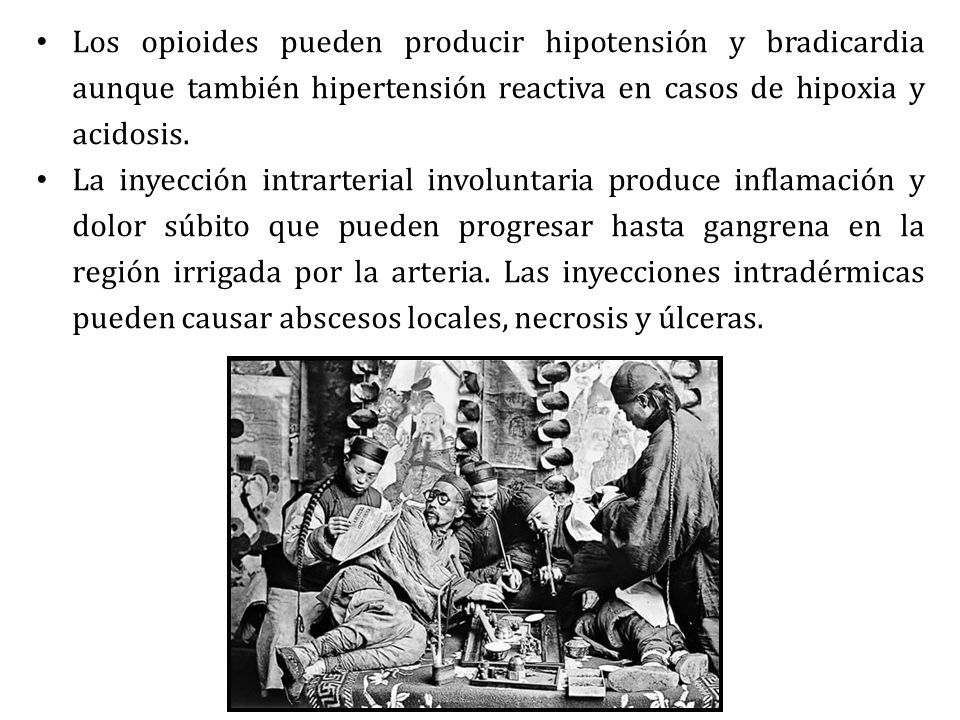 • Los opioides pueden producir hipotensión y bradicardia aunque también hipertensión reactiva en casos de hipoxia y acidosis.
• La inyección intrarterial involuntaria produce inflamación y dolor súbito que pueden progresar hasta gangrena en la región irrigada por la arteria. Las inyecciones intradérmicas pueden causar abscesos locales, necrosis y úlceras.